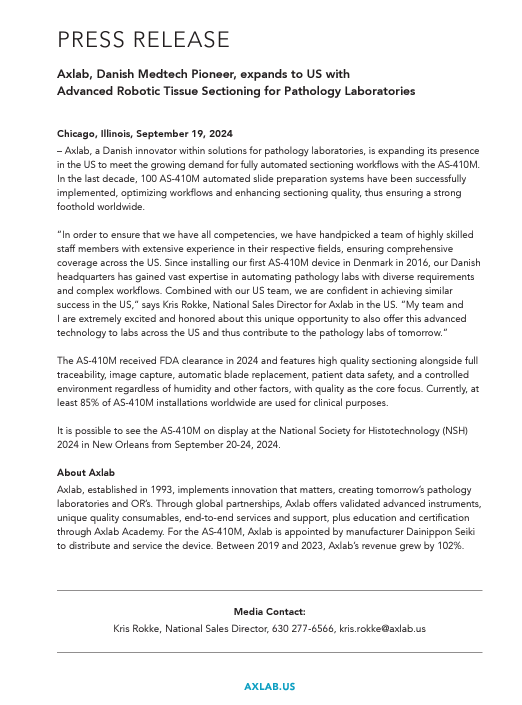 PRESS RELEASE

Axlab, Danish Medtech Pioneer, expands to US with Advanced Robotic Tissue Sectioning for Pathology Laboratories

Chicago, Illinois, September 19, 2024
– Axlab, a Danish innovator within solutions for pathology laboratories, is expanding its presence in the US to meet the growing demand for fully automated sectioning workflows with the AS-410M. In the last decade, 100 AS-410M automated slide preparation systems have been successfully implemented, optimizing workflows and enhancing sectioning quality, thus ensuring a strong foothold worldwide.

"In order to ensure that we have all competencies, we have handpicked a team of highly skilled staff members with extensive experience in their respective fields, ensuring comprehensive coverage across the US. Since installing our first AS-410M device in Denmark in 2016, our Danish headquarters has gained vast expertise in automating pathology labs with diverse requirements and complex workflows. Combined with our US team, we are confident in achieving similar success in the US," says Kris Rokke, National Sales Director for Axlab in the US. "My team and I are extremely excited and honored about this unique opportunity to also offer this advanced technology to labs across the US and thus contribute to the pathology labs of tomorrow."

The AS-410M received FDA clearance in 2024 and features high quality sectioning alongside full traceability, image capture, automatic blade replacement, patient data safety, and a controlled environment regardless of humidity and other factors, with quality as the core focus. Currently, at least 85% of AS-410M installations worldwide are used for clinical purposes.

It is possible to see the AS-410M on display at the National Society for Histotechnology (NSH) 2024 in New Orleans from September 20-24, 2024.

About Axlab
Axlab, established in 1993, implements innovation that matters, creating tomorrow's pathology laboratories and OR's. Through global partnerships, Axlab offers validated advanced instruments, unique quality consumables, end-to-end services and support, plus education and certification through Axlab Academy. For the AS-410M, Axlab is appointed by manufacturer Dainippon Seiki to distribute and service the device. Between 2019 and 2023, Axlab's revenue grew by 102%.

Media Contact:
Kris Rokke, National Sales Director, 630 277-6566, kris.rokke@axlab.us

AXLAB.US